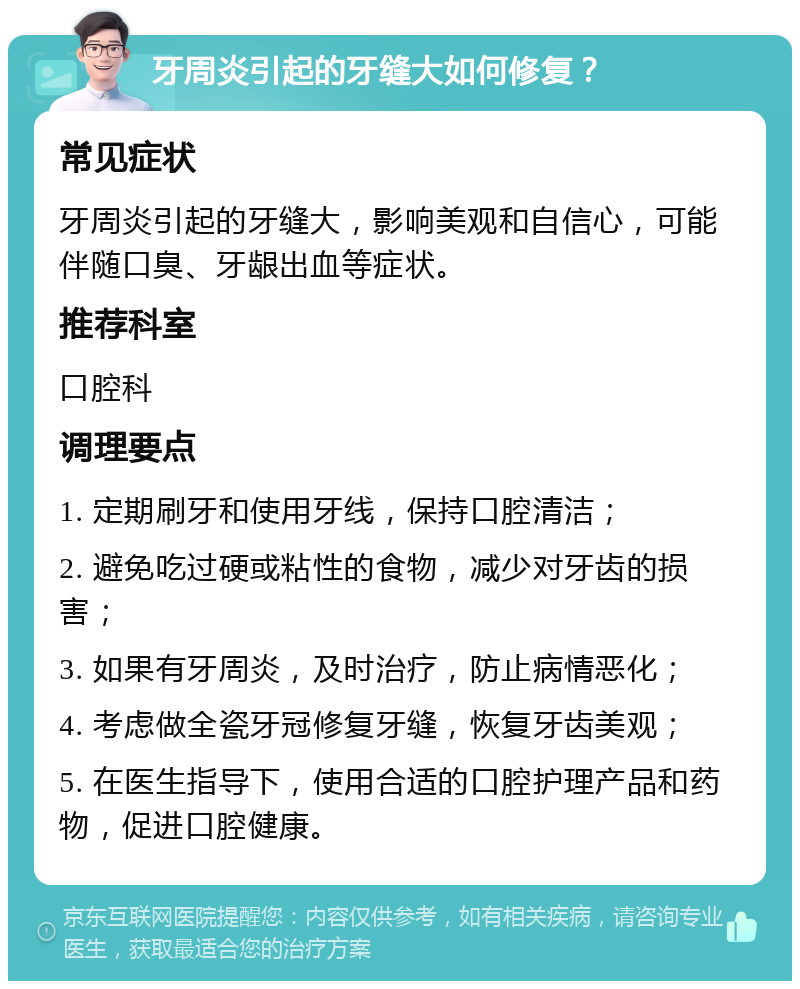 牙周炎引起的牙缝大如何修复？

常见症状

牙周炎引起的牙缝大，影响美观和自信心，可能伴随口臭、牙龈出血等症状。

推荐科室

口腔科

调理要点

1. 定期刷牙和使用牙线，保持口腔清洁；

2. 避免吃过硬或粘性的食物，减少对牙齿的损害；

3. 如果有牙周炎，及时治疗，防止病情恶化；

4. 考虑做全瓷牙冠修复牙缝，恢复牙齿美观；

5. 在医生指导下，使用合适的口腔护理产品和药物，促进口腔健康。

京东互联网医院提醒您：内容仅供参考，如有相关疾病，请咨询专业医生，获取最适合您的治疗方案